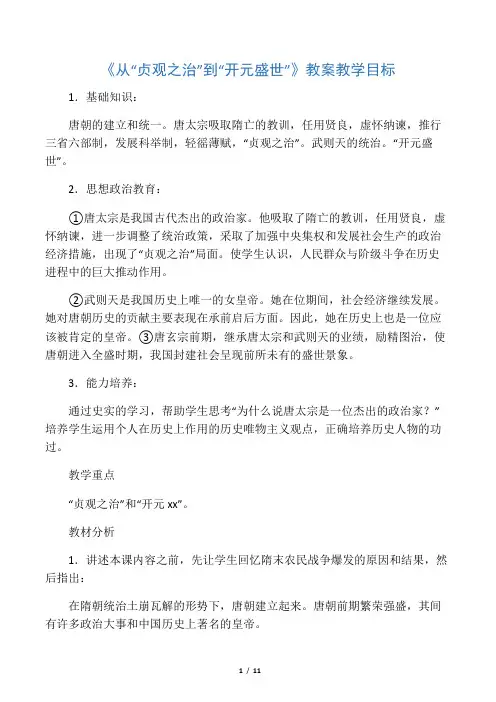 《从“贞观之治”到“开元盛世”》教案教学目标

1．基础知识：

唐朝的建立和统一。唐太宗吸取隋亡的教训，任用贤良，虚怀纳谏，推行三省六部制，发展科举制，轻徭薄赋，“贞观之治”。武则天的统治。“开元盛世”。

2．思想政治教育：

①唐太宗是我国古代杰出的政治家。他吸取了隋亡的教训，任用贤良，虚怀纳谏，进一步调整了统治政策，采取了加强中央集权和发展社会生产的政治经济措施，出现了“贞观之治”局面。使学生认识，人民群众与阶级斗争在历史进程中的巨大推动作用。

②武则天是我国历史上唯一的女皇帝。她在位期间，社会经济继续发展。她对唐朝历史的贡献主要表现在承前启后方面。因此，她在历史上也是一位应该被肯定的皇帝。③唐玄宗前期，继承唐太宗和武则天的业绩，励精图治，使唐朝进入全盛时期，我国封建社会呈现前所未有的盛世景象。

3．能力培养：

通过史实的学习，帮助学生思考“为什么说唐太宗是一位杰出的政治家？”培养学生运用个人在历史上作用的历史唯物主义观点，正确培养历史人物的功过。

教学重点

“贞观之治”和“开元 xx”。

教材分析

1．讲述本课内容之前，先让学生回忆隋末农民战争爆发的原因和结果，然后指出：

在隋朝统治土崩瓦解的形势下，唐朝建立起来。唐朝前期繁荣强盛，其间有许多政治大事和中国历史上著名的皇帝。

1 / 11